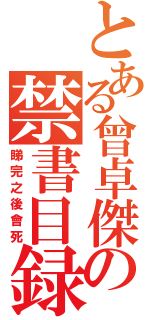 とある曾卓傑の禁書目録

睇完之後會死